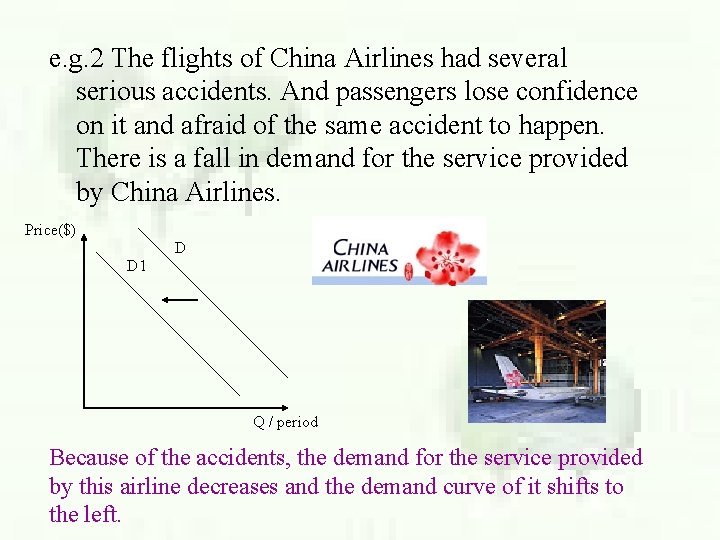 e.g.2 The flights of China Airlines had several serious accidents. And passengers lose confidence on it and afraid of the same accident to happen. There is a fall in demand for the service provided by China Airlines.

Price($)

D

D1

Q / period

CHINA AIRLINES

Because of the accidents, the demand for the service provided by this airline decreases and the demand curve of it shifts to the left.